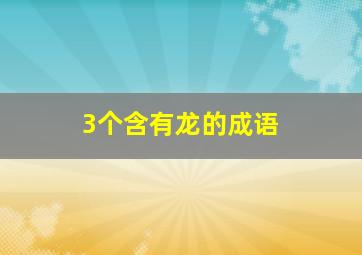 3个含有龙的成语